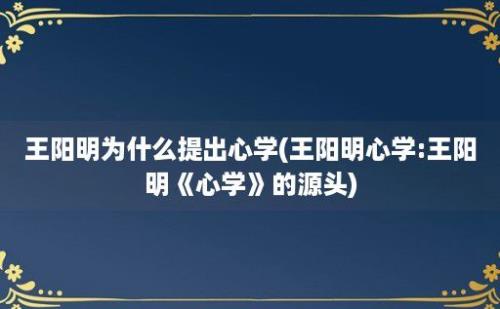 王阳明为什么提出心学(王阳明心学:王阳明《心学》的源头)